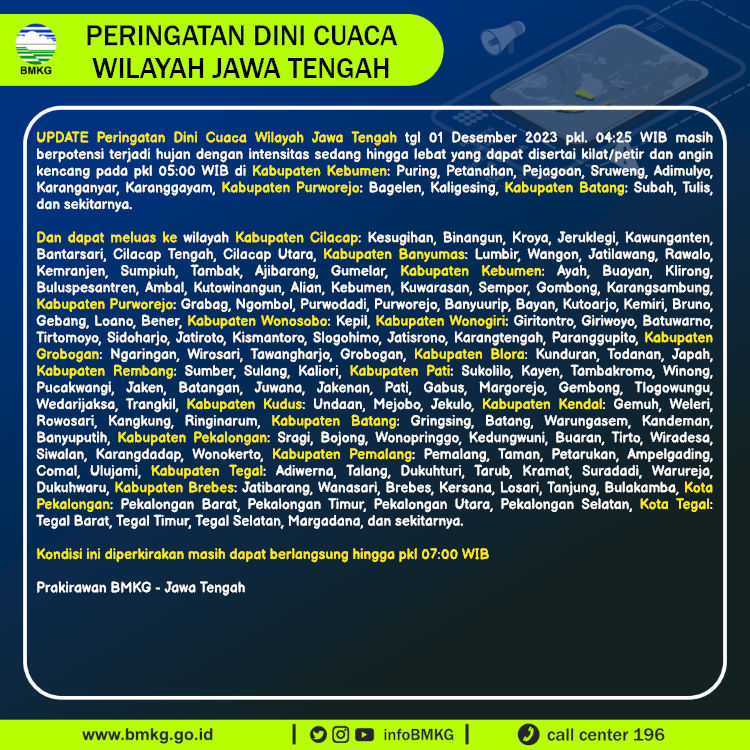 BMKG

PERINGATAN DINI CUACA
WILAYAH JAWA TENGAH

UPDATE Peringatan Dini Cuaca Wilayah Jawa Tengah tgl 01 Desember 2023 pkl. 04:25 WIB masih berpotensi terjadi hujan dengan intensitas sedang hingga lebat yang dapat disertai kilat/petir dan angin kencang pada pkl 05:00 WIB di Kabupaten Kebumen: Puring, Petanahan, Pejagoan, Sruweng, Adimulyo, Karanganyar, Karanggayam, Kabupaten Purworejo: Bagelen, Kaligesing, Kabupaten Batang: Subah, Tulis, dan sekitarnya.

Dan dapat meluas ke wilayah Kabupaten Cilacap: Kesugihan, Binangun, Kroya, Jeruklegi, Kawunganten, Bantarsari, Cilacap Tengah, Cilacap Utara, Kabupaten Banyumas: Lumbir, Wangon, Jatilawang, Rawalo, Kemranjen, Sumpiuh, Tambak, Ajibarang, Gumelar, Kabupaten Kebumen: Ayah, Buayan, Klirong, Buluspesantren, Ambal, Kutowinangun, Alian, Kebumen, Kuwarasan, Sempor, Gombong, Karangsambung, Kabupaten Purworejo: Grabag, Ngombol, Purwodadi, Purworejo, Banyuurip, Bayan, Kutoarjo, Kemiri, Bruno, Gebang, Loano, Bener, Kabupaten Wonosobo: Kepil, Kabupaten Wonogiri: Giritontro, Giriwoyo, Batuwarno, Tirtomoyo, Sidoharjo, Jatiroto, Kismantoro, Slogohimo, Jatisrono, Karangtengah, Paranggupito, Kabupaten Grobogan: Ngaringan, Wirosari, Tawangharjo, Grobogan, Kabupaten Blora: Kunduran, Todanan, Japah, Kabupaten Rembang: Sumber, Sulang, Kaliori, Kabupaten Pati: Sukolilo, Kayen, Tambakromo, Winong, Pucakwangi, Jaken, Batangan, Juwana, Jakenan, Pati, Gabus, Margorejo, Gembong, Tlogowungu, Wedarijaksa, Trangkil, Kabupaten Kudus: Undaan, Mejobo, Jekulo, Kabupaten Kendal: Gemuh, Weleri, Rowosari, Kangkung, Ringinarum, Kabupaten Batang: Gringsing, Batang, Warungasem, Kandeman, Banyuputih, Kabupaten Pekalongan: Sragi, Bojong, Wonopringgo, Kedungwuni, Buaran, Tirto, Wiradesa, Siwalan, Karangdadap, Wonokerto, Kabupaten Pemalang: Pemalang, Taman, Petarukan, Ampelgading, Comal, Ulujami, Kabupaten Tegal: Adiwerna, Talang, Dukuhturi, Tarub, Kramat, Suradadi, Warureja, Dukuhwaru, Kabupaten Brebes: Jatibarang, Wanasari, Brebes, Kersana, Losari, Tanjung, Bulakamba, Kota Pekalongan: Pekalongan Barat, Pekalongan Timur, Pekalongan Utara, Pekalongan Selatan, Kota Tegal: Tegal Barat, Tegal Timur, Tegal Selatan, Margadana, dan sekitarnya.

Kondisi ini diperkirakan masih dapat berlangsung hingga pkl 07:00 WIB

Prakirawan BMKG - Jawa Tengah

www.bmkg.go.id | infoBMKG | call center 196